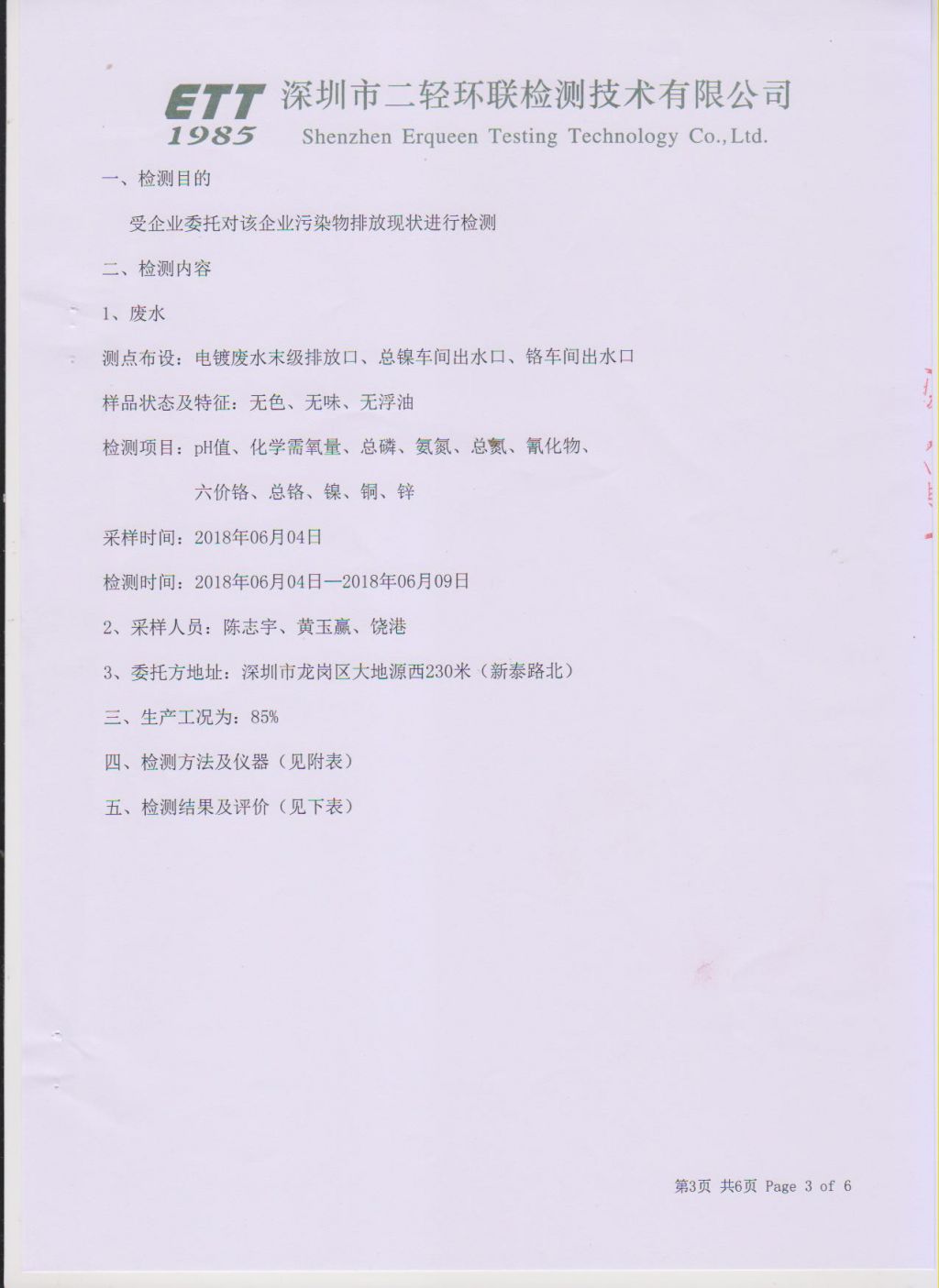 ETT 1985 深圳市二轻环联检测技术有限公司
Shenzhen Erqueen Testing Technology Co.,Ltd.

一、检测目的

受企业委托对该企业污染物排放现状进行检测

二、检测内容

1、废水

测点布设：电镀废水末级排放口、总镍车间出水口、铬车间出水口

样品状态及特征：无色、无味、无浮油

检测项目：pH值、化学需氧量、总磷、氨氮、总氮、氰化物、六价铬、总铬、镍、铜、锌

采样时间：2018年06月04日

检测时间：2018年06月04日—2018年06月09日

2、采样人员：陈志宇、黄玉赢、饶港

3、委托方地址：深圳市龙岗区大地源西230米（新泰路北）

三、生产工况为：85%

四、检测方法及仪器（见附表）

五、检测结果及评价（见下表）

第3页 共6页 Page 3 of 6